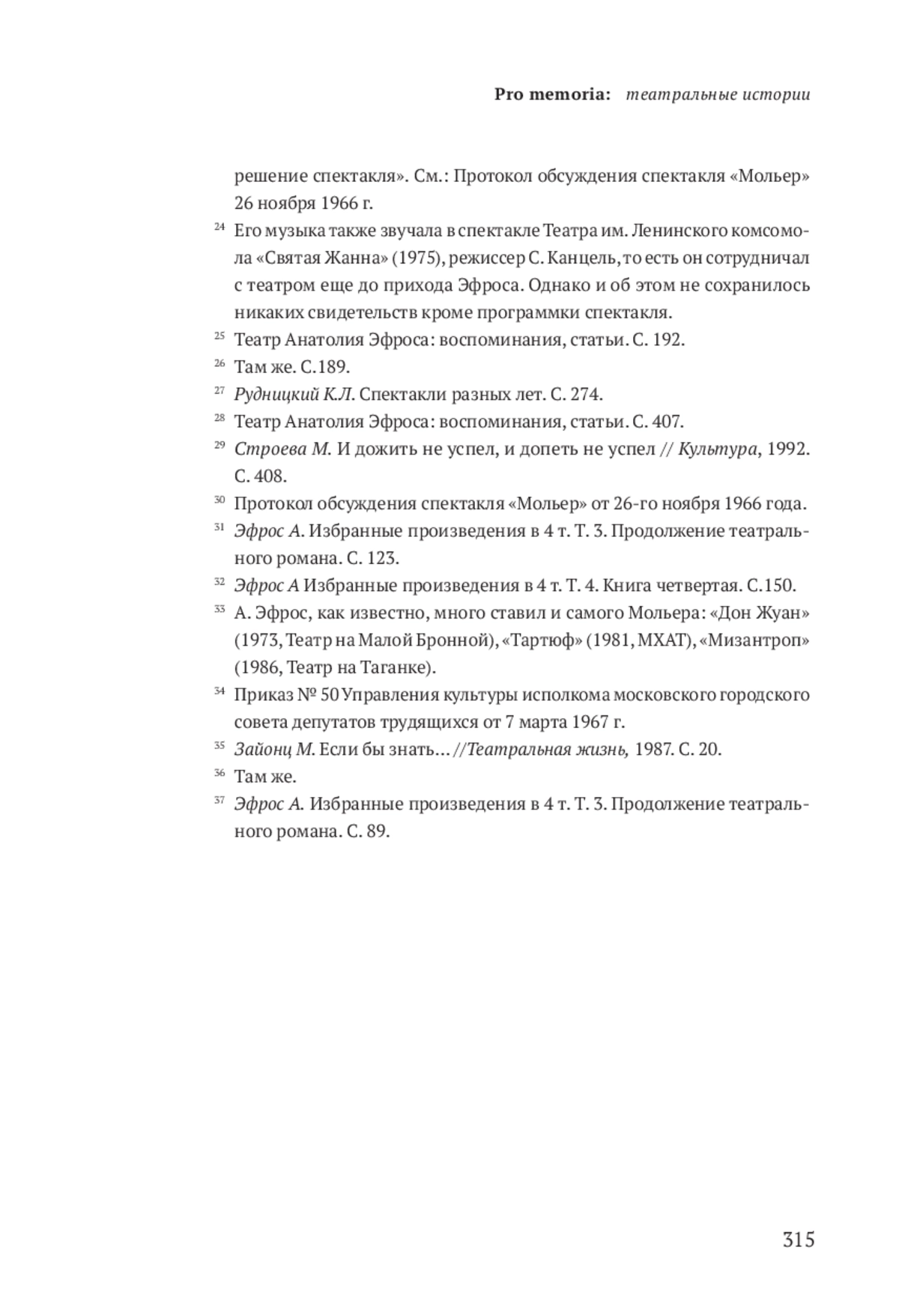 Pro memoria: театральные истории

решение спектакля». См.: Протокол обсуждения спектакля «Мольер» 26 ноября 1966 г.

24 Его музыка также звучала в спектакле Театра им. Ленинского комсомола «Святая Жанна» (1975), режиссер С. Канцель, то есть он сотрудничал с театром еще до прихода Эфроса. Однако и об этом не сохранилось никаких свидетельств кроме программки спектакля.

25 Театр Анатолия Эфроса: воспоминания, статьи. С. 192.

26 Там же. С.189.

27 Рудницкий К.Л. Спектакли разных лет. С. 274.

28 Театр Анатолия Эфроса: воспоминания, статьи. С. 407.

29 Строева М. И дожить не успел, и допеть не успел // Культура, 1992. С. 408.

30 Протокол обсуждения спектакля «Мольер» от 26-го ноября 1966 года.

31 Эфрос А. Избранные произведения в 4 т. Т. 3. Продолжение театрального романа. С. 123.

32 Эфрос А Избранные произведения в 4 т. Т. 4. Книга четвертая. С.150.

33 А. Эфрос, как известно, много ставил и самого Мольера: «Дон Жуан» (1973, Театр на Малой Бронной), «Тартюф» (1981, МХАТ), «Мизантроп» (1986, Театр на Таганке).

34 Приказ № 50 Управления культуры исполкома московского городского совета депутатов трудящихся от 7 марта 1967 г.

35 Зайонц М. Если бы знать… //Театральная жизнь, 1987. С. 20.

36 Там же.

37 Эфрос А. Избранные произведения в 4 т. Т. 3. Продолжение театрального романа. С. 89.

315